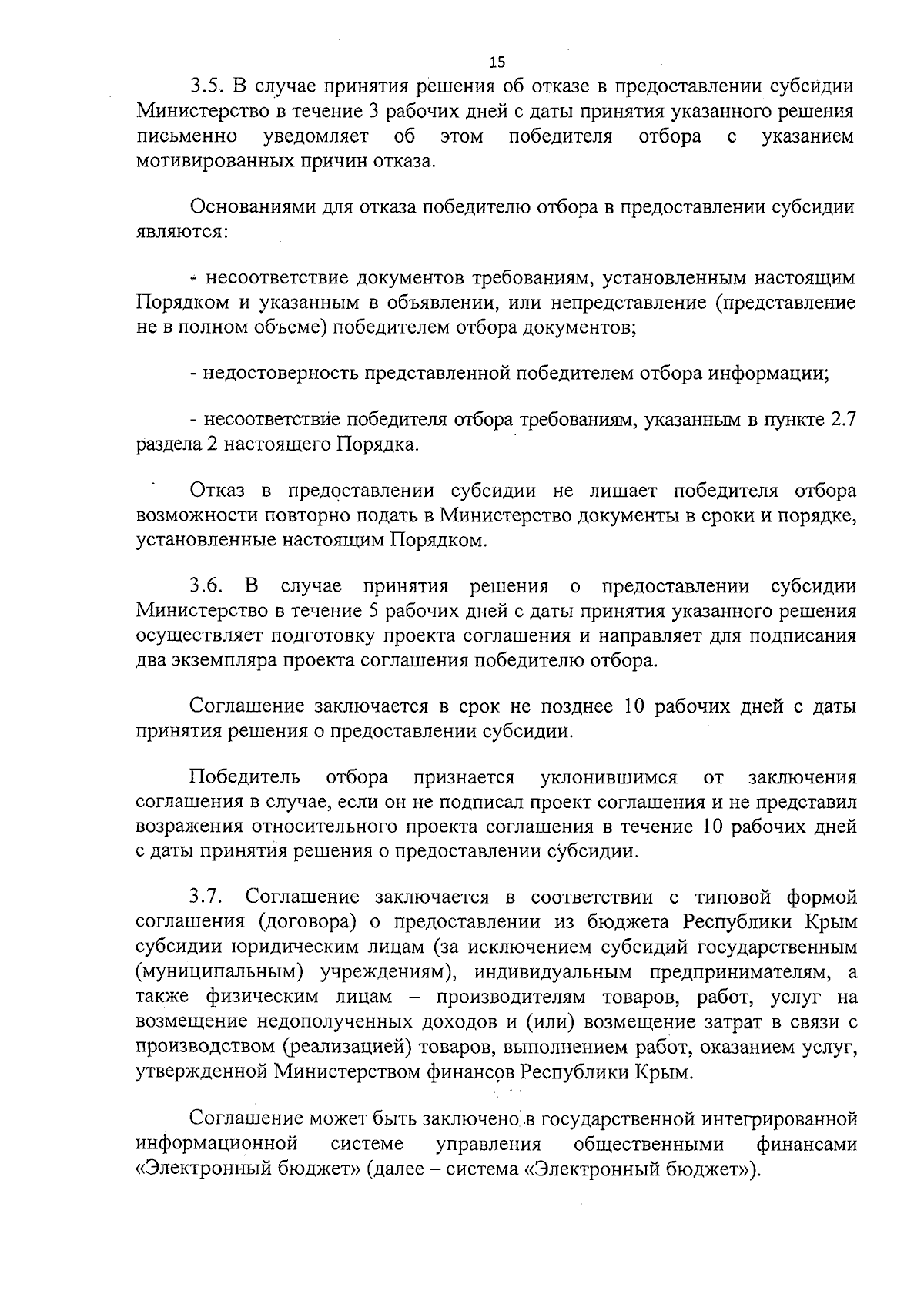 15

3.5. В случае принятия решения об отказе в предоставлении субсидии Министерство в течение 3 рабочих дней с даты принятия указанного решения письменно уведомляет об этом победителя отбора с указанием мотивированных причин отказа.

Основаниями для отказа победителю отбора в предоставлении субсидии являются:

- несоответствие документов требованиям, установленным настоящим Порядком и указанным в объявлении, или непредставление (представление не в полном объеме) победителем отбора документов;

- недостоверность представленной победителем отбора информации;

- несоответствие победителя отбора требованиям, указанным в пункте 2.7 раздела 2 настоящего Порядка.

Отказ в предоставлении субсидии не лишает победителя отбора возможности повторно подать в Министерство документы в сроки и порядке, установленные настоящим Порядком.

3.6. В случае принятия решения о предоставлении субсидии Министерство в течение 5 рабочих дней с даты принятия указанного решения осуществляет подготовку проекта соглашения и направляет для подписания два экземпляра проекта соглашения победителю отбора.

Соглашение заключается в срок не позднее 10 рабочих дней с даты принятия решения о предоставлении субсидии.

Победитель отбора признается уклонившимся от заключения соглашения в случае, если он не подписал проект соглашения и не представил возражения относительного проекта соглашения в течение 10 рабочих дней с даты принятия решения о предоставлении субсидии.

3.7. Соглашение заключается в соответствии с типовой формой соглашения (договора) о предоставлении из бюджета Республики Крым субсидии юридическим лицам (за исключением субсидий государственным (муниципальным) учреждениям), индивидуальным предпринимателям, а также физическим лицам – производителям товаров, работ, услуг на возмещение недополученных доходов и (или) возмещение затрат в связи с производством (реализацией) товаров, выполнением работ, оказанием услуг, утвержденной Министерством финансов Республики Крым.

Соглашение может быть заключено в государственной интегрированной информационной системе управления общественными финансами «Электронный бюджет» (далее – система «Электронный бюджет»).